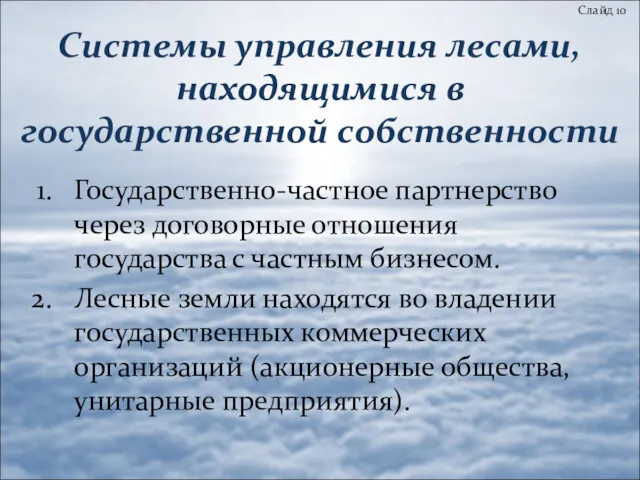 Слайд 10

Системы управления лесами, находящимися в государственной собственности

1. Государственно-частное партнерство через договорные отношения государства с частным бизнесом.
2. Лесные земли находятся во владении государственных коммерческих организаций (акционерные общества, унитарные предприятия).